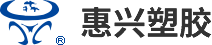 ®
惠兴塑胶